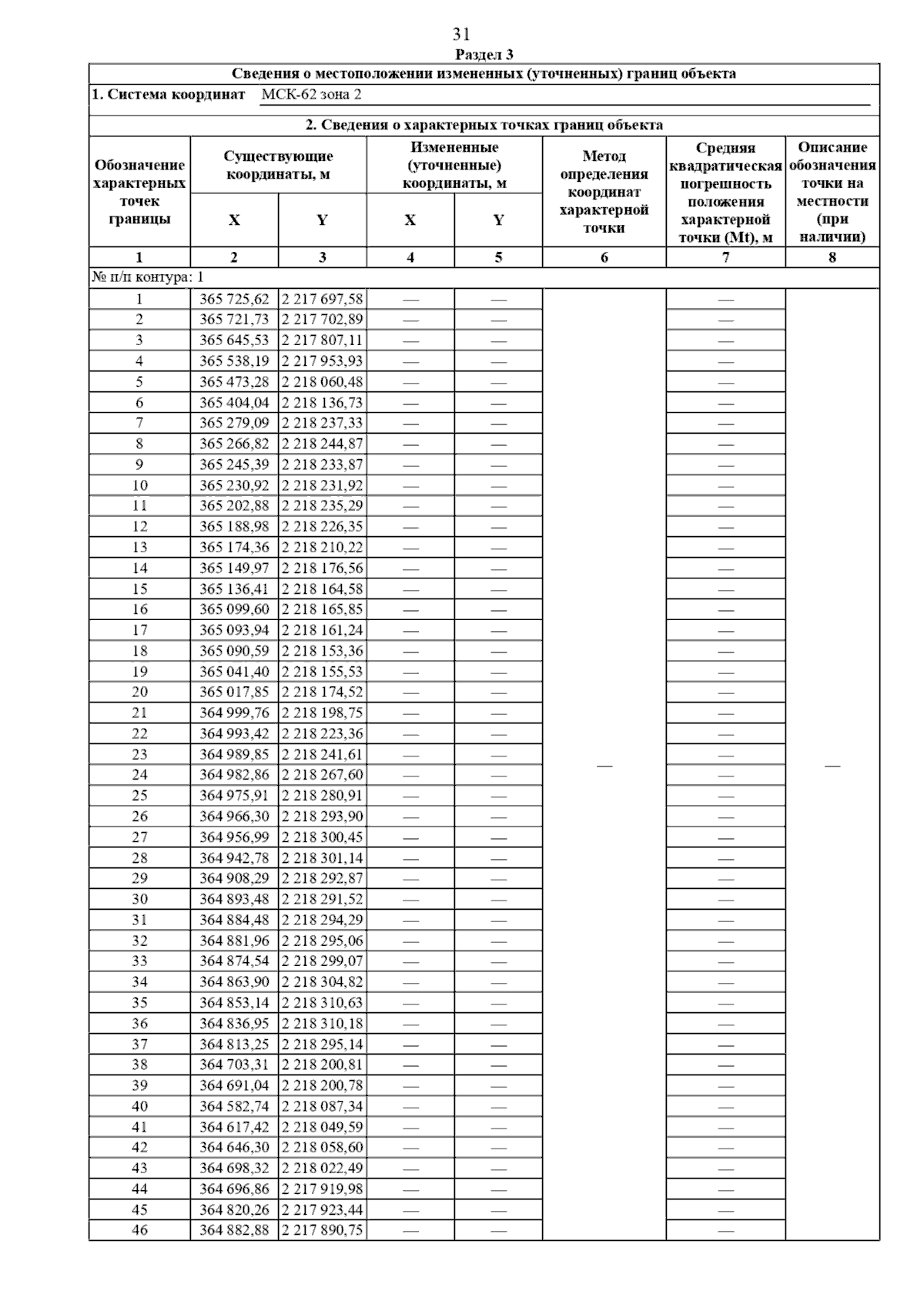 31

Раздел 3

Сведения о местоположении измененных (уточненных) границ объекта

1. Система координат МСК-62 зона 2

2. Сведения о характерных точках границ объекта

| Обозначение характерных точек границы | Существующие координаты, м X | Существующие координаты, м Y | Измененные (уточненные) координаты, м X | Измененные (уточненные) координаты, м Y | Метод определения координат характерной точки | Средняя квадратическая погрешность положения характерной точки (Mt), м | Описание обозначения точки на местности (при наличии) |
|---|---|---|---|---|---|---|---|
| 1 | 2 | 3 | 4 | 5 | 6 | 7 | 8 |
| № п/п контура: 1 | | | | | | | |
| 1 | 365 725,62 | 2 217 697,58 | — | — | — | — | — |
| 2 | 365 721,73 | 2 217 702,89 | — | — | | — | |
| 3 | 365 645,53 | 2 217 807,11 | — | — | | — | |
| 4 | 365 538,19 | 2 217 953,93 | — | — | | — | |
| 5 | 365 473,28 | 2 218 060,48 | — | — | | — | |
| 6 | 365 404,04 | 2 218 136,73 | — | — | | — | |
| 7 | 365 279,09 | 2 218 237,33 | — | — | | — | |
| 8 | 365 266,82 | 2 218 244,87 | — | — | | — | |
| 9 | 365 245,39 | 2 218 233,87 | — | — | | — | |
| 10 | 365 230,92 | 2 218 231,92 | — | — | | — | |
| 11 | 365 202,88 | 2 218 235,29 | — | — | | — | |
| 12 | 365 188,98 | 2 218 226,35 | — | — | | — | |
| 13 | 365 174,36 | 2 218 210,22 | — | — | | — | |
| 14 | 365 149,97 | 2 218 176,56 | — | — | | — | |
| 15 | 365 136,41 | 2 218 164,58 | — | — | | — | |
| 16 | 365 099,60 | 2 218 165,85 | — | — | | — | |
| 17 | 365 093,94 | 2 218 161,24 | — | — | | — | |
| 18 | 365 090,59 | 2 218 153,36 | — | — | | — | |
| 19 | 365 041,40 | 2 218 155,53 | — | — | | — | |
| 20 | 365 017,85 | 2 218 174,52 | — | — | | — | |
| 21 | 364 999,76 | 2 218 198,75 | — | — | | — | |
| 22 | 364 993,42 | 2 218 223,36 | — | — | | — | |
| 23 | 364 989,85 | 2 218 241,61 | — | — | | — | |
| 24 | 364 982,86 | 2 218 267,60 | — | — | | — | |
| 25 | 364 975,91 | 2 218 280,91 | — | — | | — | |
| 26 | 364 966,30 | 2 218 293,90 | — | — | | — | |
| 27 | 364 956,99 | 2 218 300,45 | — | — | | — | |
| 28 | 364 942,78 | 2 218 301,14 | — | — | | — | |
| 29 | 364 908,29 | 2 218 292,87 | — | — | | — | |
| 30 | 364 893,48 | 2 218 291,52 | — | — | | — | |
| 31 | 364 884,48 | 2 218 294,29 | — | — | | — | |
| 32 | 364 881,96 | 2 218 295,06 | — | — | | — | |
| 33 | 364 874,54 | 2 218 299,07 | — | — | | — | |
| 34 | 364 863,90 | 2 218 304,82 | — | — | | — | |
| 35 | 364 853,14 | 2 218 310,63 | — | — | | — | |
| 36 | 364 836,95 | 2 218 310,18 | — | — | | — | |
| 37 | 364 813,25 | 2 218 295,14 | — | — | | — | |
| 38 | 364 703,31 | 2 218 200,81 | — | — | | — | |
| 39 | 364 691,04 | 2 218 200,78 | — | — | | — | |
| 40 | 364 582,74 | 2 218 087,34 | — | — | | — | |
| 41 | 364 617,42 | 2 218 049,59 | — | — | | — | |
| 42 | 364 646,30 | 2 218 058,60 | — | — | | — | |
| 43 | 364 698,32 | 2 218 022,49 | — | — | | — | |
| 44 | 364 696,86 | 2 217 919,98 | — | — | | — | |
| 45 | 364 820,26 | 2 217 923,44 | — | — | | — | |
| 46 | 364 882,88 | 2 217 890,75 | — | — | | — | |